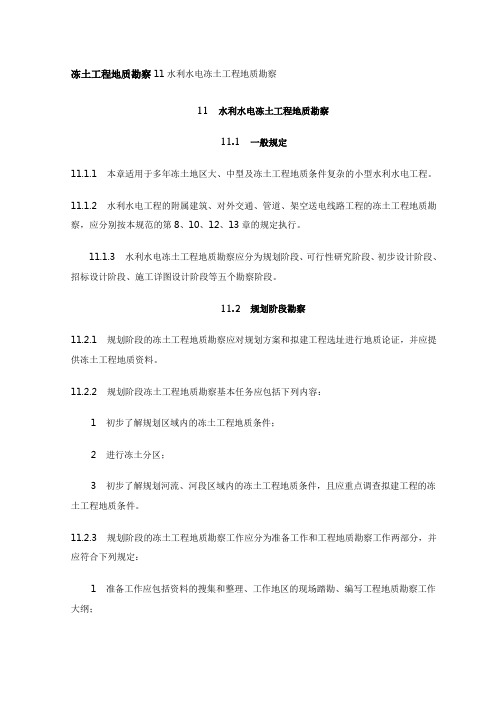 冻土工程地质勘察 11 水利水电冻土工程地质勘察

11　水利水电冻土工程地质勘察

11.1　一般规定

11.1.1　本章适用于多年冻土地区大、中型及冻土工程地质条件复杂的小型水利水电工程。

11.1.2　水利水电工程的附属建筑、对外交通、管道、架空送电线路工程的冻土工程地质勘察，应分别按本规范的第 8、10、12、13 章的规定执行。

11.1.3　水利水电冻土工程地质勘察应分为规划阶段、可行性研究阶段、初步设计阶段、招标设计阶段、施工详图设计阶段等五个勘察阶段。

11.2　规划阶段勘察

11.2.1　规划阶段的冻土工程地质勘察应对规划方案和拟建工程选址进行地质论证，并应提供冻土工程地质资料。

11.2.2　规划阶段冻土工程地质勘察基本任务应包括下列内容：

1　初步了解规划区域内的冻土工程地质条件；

2　进行冻土分区；

3　初步了解规划河流、河段区域内的冻土工程地质条件，且应重点调查拟建工程的冻土工程地质条件。

11.2.3　规划阶段的冻土工程地质勘察工作应分为准备工作和工程地质勘察工作两部分，并应符合下列规定：

1　准备工作应包括资料的搜集和整理、工作地区的现场踏勘、编写工程地质勘察工作大纲；